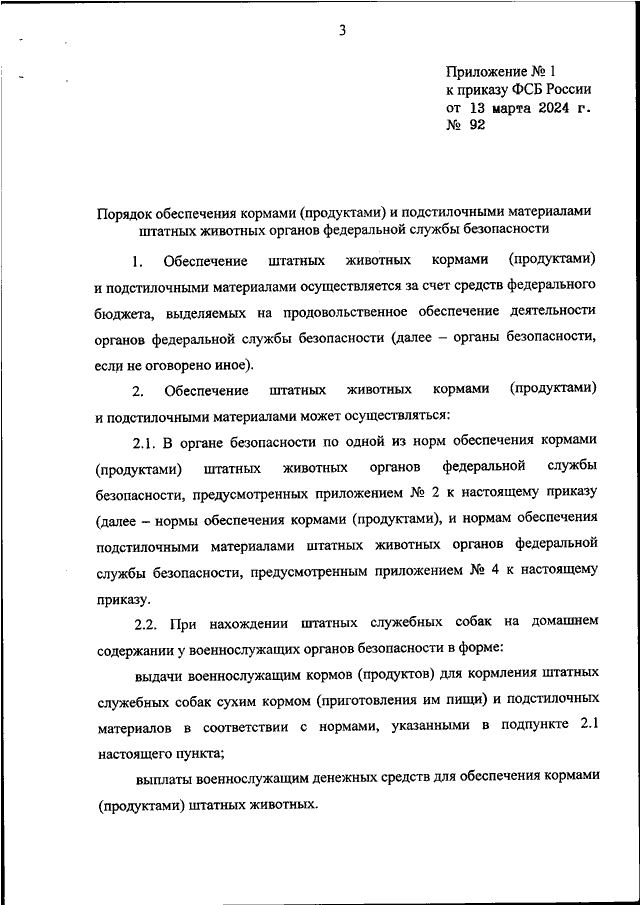 3

Приложение № 1
к приказу ФСБ России
от 13 марта 2024 г.
№ 92

Порядок обеспечения кормами (продуктами) и подстилочными материалами штатных животных органов федеральной службы безопасности

1. Обеспечение штатных животных кормами (продуктами) и подстилочными материалами осуществляется за счет средств федерального бюджета, выделяемых на продовольственное обеспечение деятельности органов федеральной службы безопасности (далее – органы безопасности, если не оговорено иное).

2. Обеспечение штатных животных кормами (продуктами) и подстилочными материалами может осуществляться:

2.1. В органе безопасности по одной из норм обеспечения кормами (продуктами) штатных животных органов федеральной службы безопасности, предусмотренных приложением № 2 к настоящему приказу (далее – нормы обеспечения кормами (продуктами), и нормам обеспечения подстилочными материалами штатных животных органов федеральной службы безопасности, предусмотренным приложением № 4 к настоящему приказу.

2.2. При нахождении штатных служебных собак на домашнем содержании у военнослужащих органов безопасности в форме:

выдачи военнослужащим кормов (продуктов) для кормления штатных служебных собак сухим кормом (приготовления им пищи) и подстилочных материалов в соответствии с нормами, указанными в подпункте 2.1 настоящего пункта;

выплаты военнослужащим денежных средств для обеспечения кормами (продуктами) штатных животных.